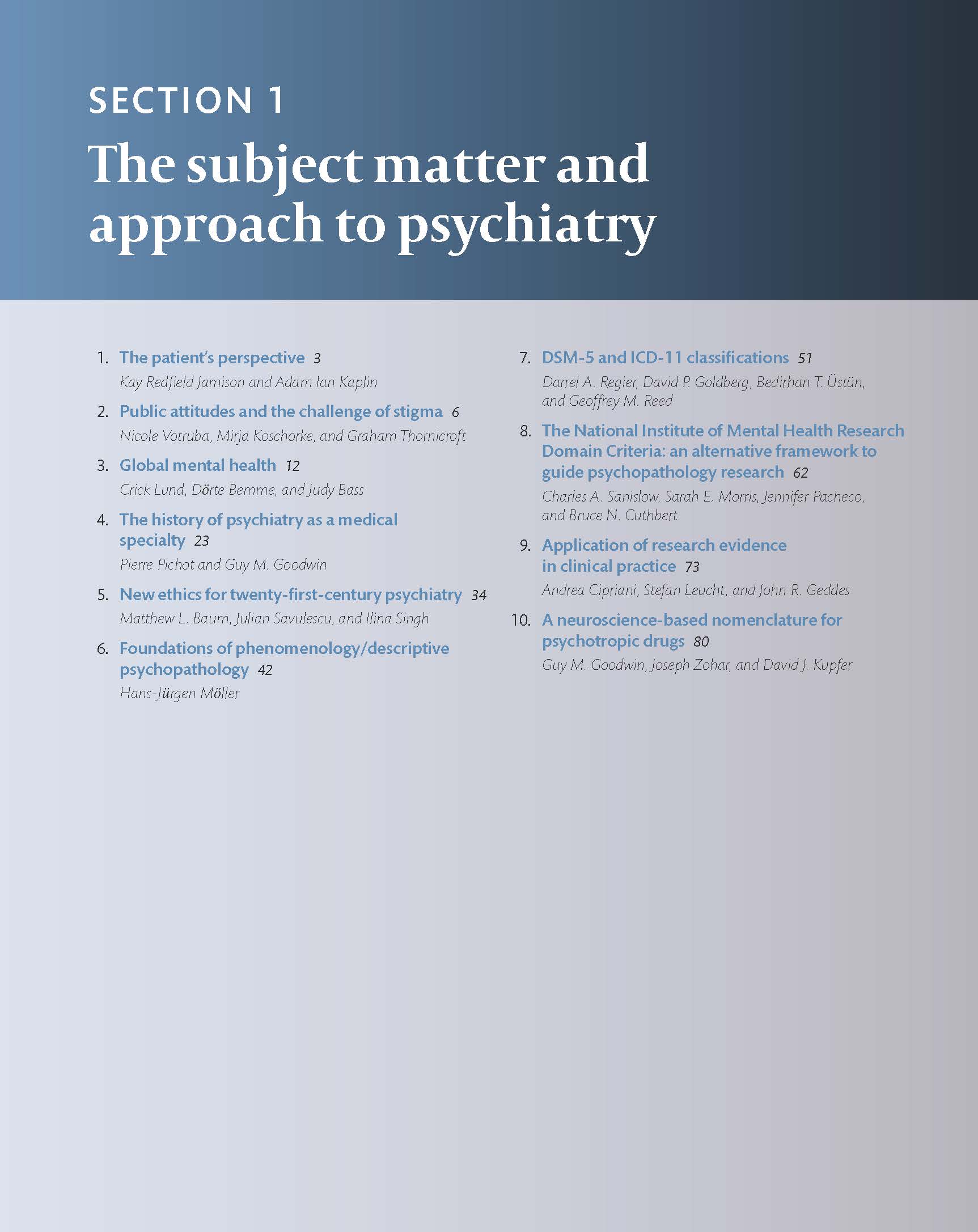 SECTION 1

The subject matter and approach to psychiatry

1. The patient's perspective 3
Kay Redfield Jamison and Adam Ian Kaplin

2. Public attitudes and the challenge of stigma 6
Nicole Votruba, Mirja Koschorke, and Graham Thornicroft

3. Global mental health 12
Crick Lund, Dörte Bemme, and Judy Bass

4. The history of psychiatry as a medical specialty 23
Pierre Pichot and Guy M. Goodwin

5. New ethics for twenty-first-century psychiatry 34
Matthew L. Baum, Julian Savulescu, and Ilina Singh

6. Foundations of phenomenology/descriptive psychopathology 42
Hans-Jürgen Möller

7. DSM-5 and ICD-11 classifications 51
Darrel A. Regier, David P. Goldberg, Bedirhan T. Üstün, and Geoffrey M. Reed

8. The National Institute of Mental Health Research Domain Criteria: an alternative framework to guide psychopathology research 62
Charles A. Sanislow, Sarah E. Morris, Jennifer Pacheco, and Bruce N. Cuthbert

9. Application of research evidence in clinical practice 73
Andrea Cipriani, Stefan Leucht, and John R. Geddes

10. A neuroscience-based nomenclature for psychotropic drugs 80
Guy M. Goodwin, Joseph Zohar, and David J. Kupfer